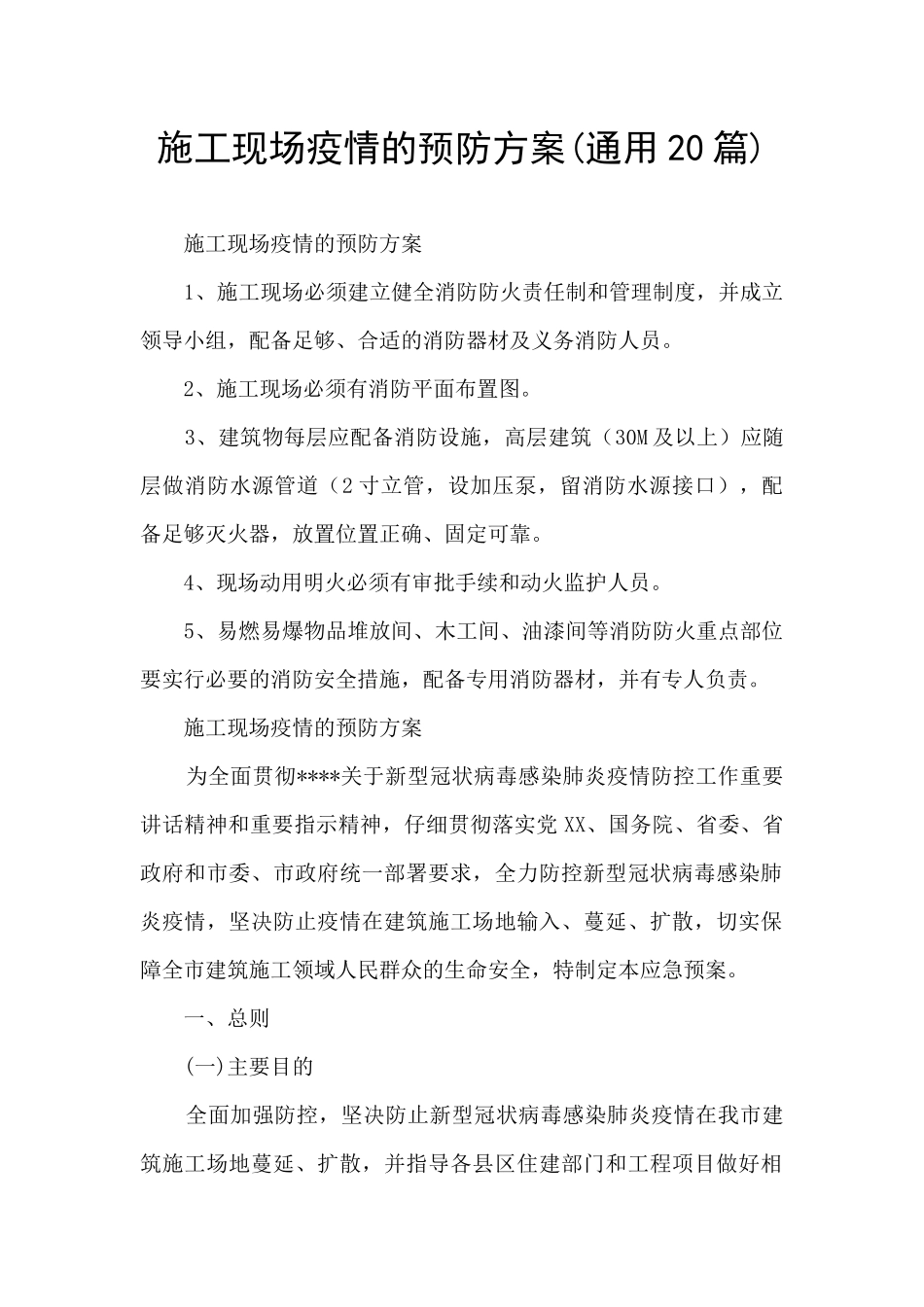 施工现场疫情的预防方案(通用20篇)

施工现场疫情的预防方案

1、施工现场必须建立健全消防防火责任制和管理制度，并成立领导小组，配备足够、合适的消防器材及义务消防人员。

2、施工现场必须有消防平面布置图。

3、建筑物每层应配备消防设施，高层建筑（30M及以上）应随层做消防水源管道（2寸立管，设加压泵，留消防水源接口），配备足够灭火器，放置位置正确、固定可靠。

4、现场动用明火必须有审批手续和动火监护人员。

5、易燃易爆物品堆放间、木工间、油漆间等消防防火重点部位要实行必要的消防安全措施，配备专用消防器材，并有专人负责。

施工现场疫情的预防方案

为全面贯彻****关于新型冠状病毒感染肺炎疫情防控工作重要讲话精神和重要指示精神，仔细贯彻落实党XX、国务院、省委、省政府和市委、市政府统一部署要求，全力防控新型冠状病毒感染肺炎疫情，坚决防止疫情在建筑施工场地输入、蔓延、扩散，切实保障全市建筑施工领域人民群众的生命安全，特制定本应急预案。

一、总则

(一)主要目的

全面加强防控，坚决防止新型冠状病毒感染肺炎疫情在我市建筑施工场地蔓延、扩散，并指导各县区住建部门和工程项目做好相